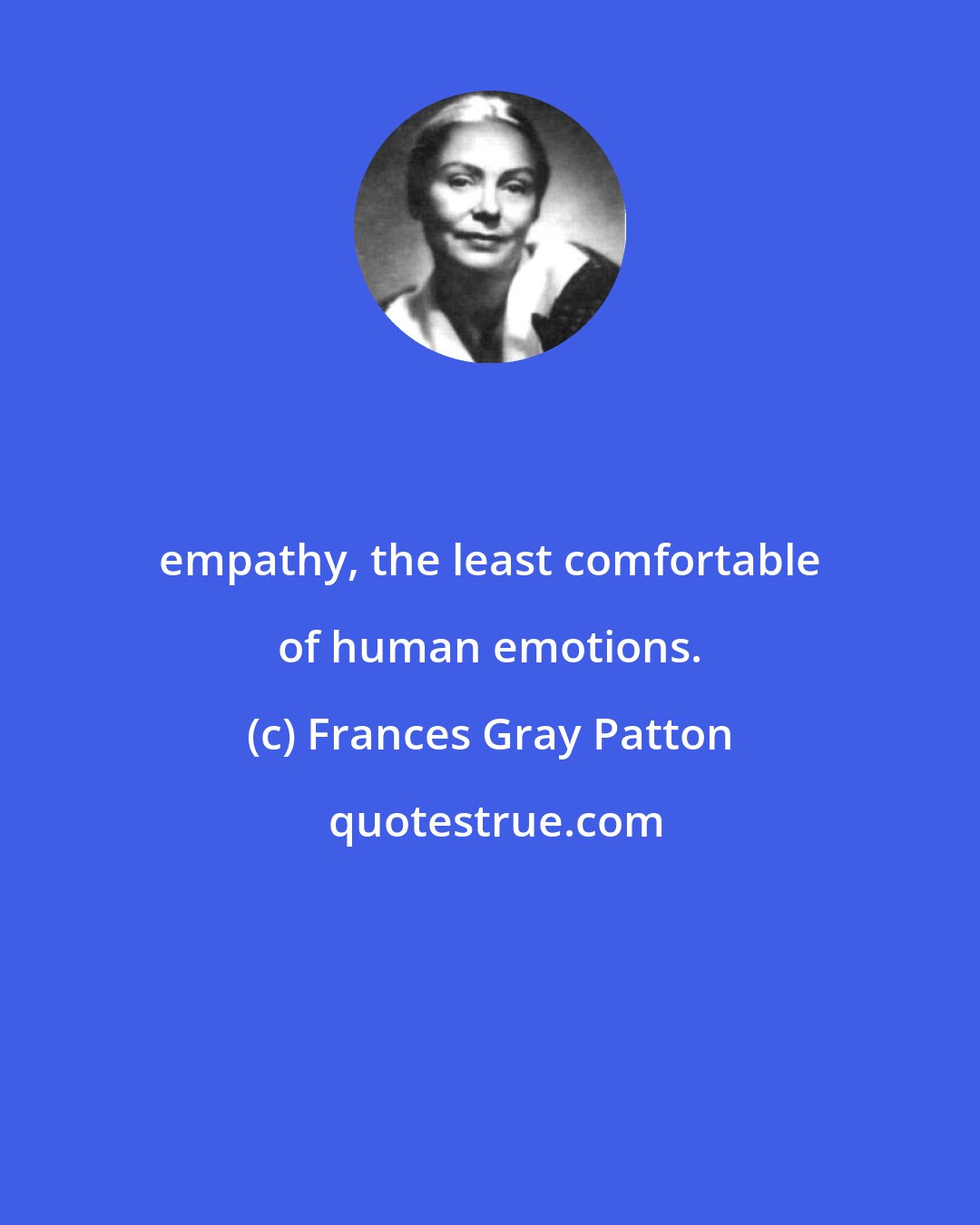 empathy, the least comfortable of human emotions.

(c) Frances Gray Patton

quotestrue.com